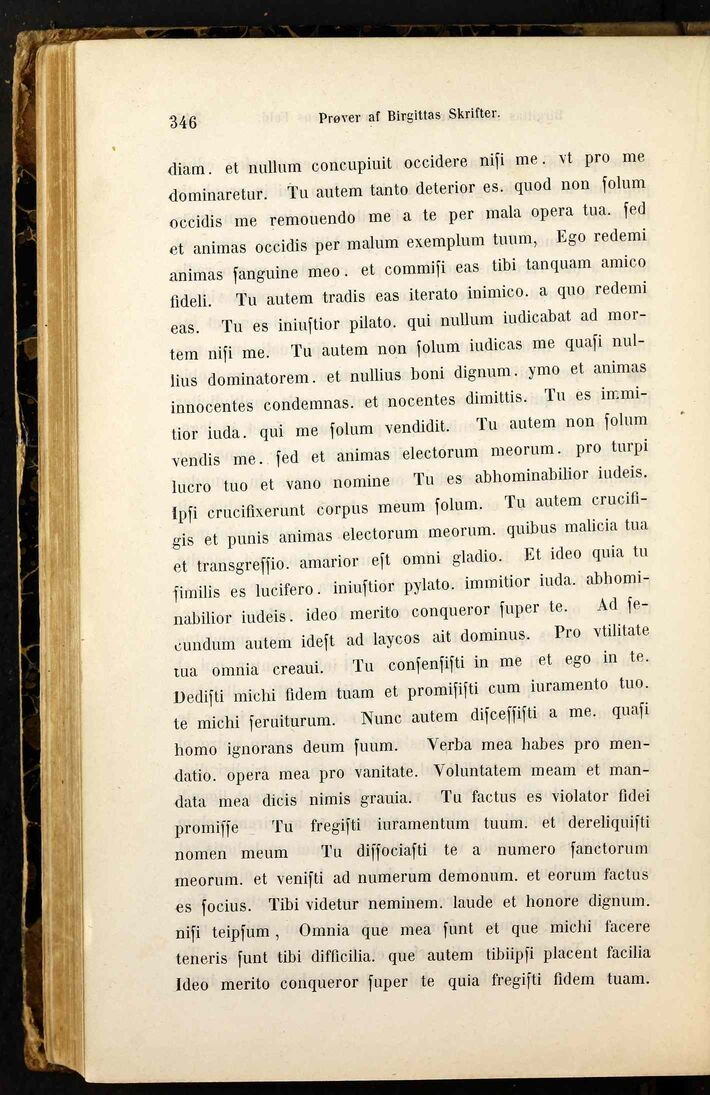 346 Prøver af Birgittas Skrifter.

diam. et nullum concupiuit occidere nisi me. vt pro me dominaretur. Tu autem tanto deterior es. quod non solum occidis me remouendo me a te per mala opera tua. sed et animas occidis per malum exemplum tuum, Ego redemi animas sanguine meo. et commisi eas tibi tanquam amico fideli. Tu autem tradis eas iterato inimico. a quo redemi eas. Tu es iniustior pilato. qui nullum iudicabat ad mortem nisi me. Tu autem non solum iudicas me quasi nullius dominatorem. et nullius boni dignum. ymo et animas innocentes condemnas. et nocentes dimittis. Tu es immitior iuda. qui me solum vendidit. Tu autem non solum vendis me. sed et animas electorum meorum. pro turpi lucro tuo et vano nomine Tu es abhominabilior iudeis. Ipsi crucifixerunt corpus meum solum. Tu autem crucifigis et punis animas electorum meorum. quibus malicia tua et transgressio. amarior est omni gladio. Et ideo quia tu similis es lucifero. iniustior pylato. immitior iuda. abhominabilior iudeis. ideo merito conqueror super te. Ad secundum autem idest ad laycos ait dominus. Pro vtilitate tua omnia creaui. Tu consensisti in me et ego in te. Dedisti michi fidem tuam et promisisti cum iuramento tuo. te michi seruiturum. Nunc autem discessisti a me. quasi homo ignorans deum suum. Verba mea habes pro mendatio. opera mea pro vanitate. Voluntatem meam et mandata mea dicis nimis grauia. Tu factus es violator fidei promisse Tu fregisti iuramentum tuum. et dereliquisti nomen meum Tu dissociasti te a numero sanctorum meorum. et venisti ad numerum demonum. et eorum factus es socius. Tibi videtur neminem. laude et honore dignum. nisi teipsum, Omnia que mea sunt et que michi facere teneris sunt tibi difficilia. que autem tibiipsi placent facilia Ideo merito conqueror super te quia fregisti fidem tuam.